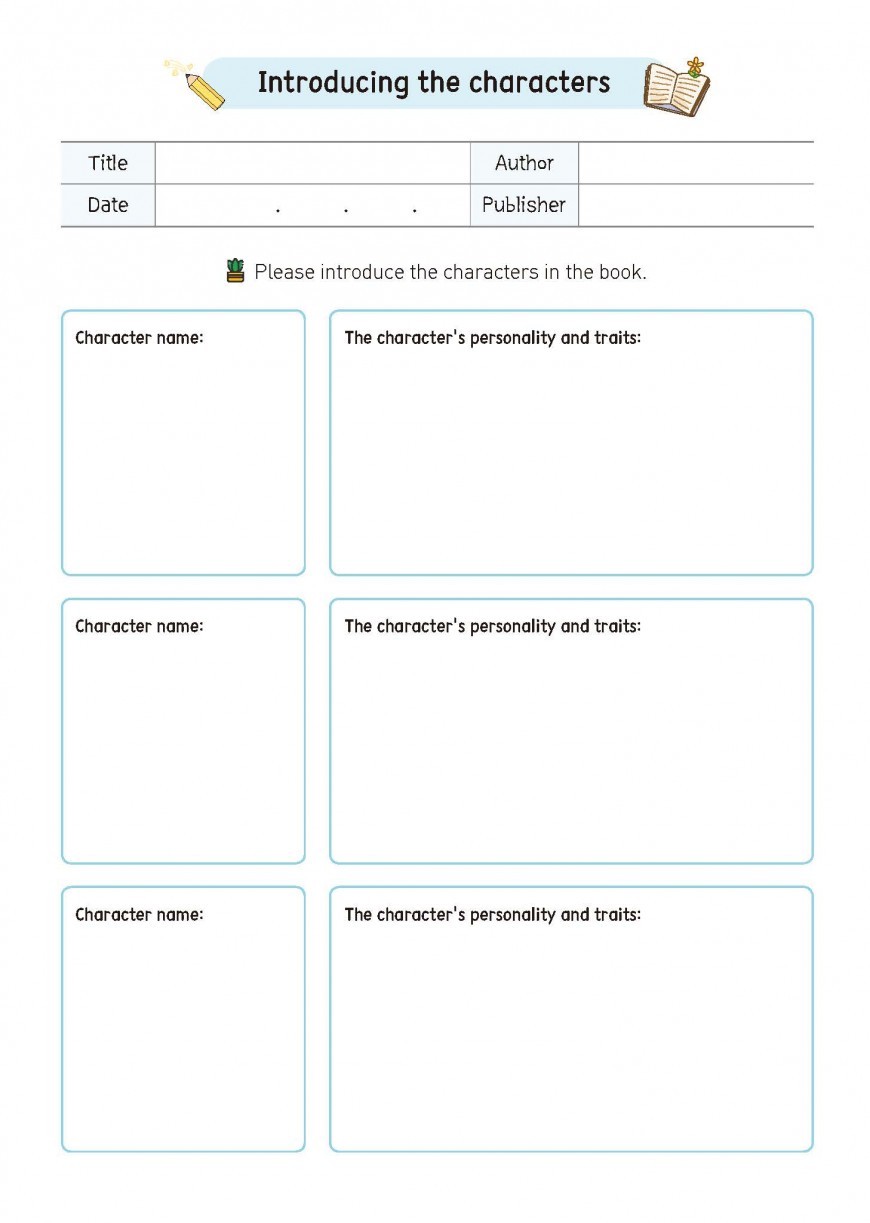 Introducing the characters

| Title | | Author | |
|---|---|---|---|
| Date | . . . | Publisher | |

Please introduce the characters in the book.

Character name:

The character's personality and traits:

Character name:

The character's personality and traits:

Character name:

The character's personality and traits: